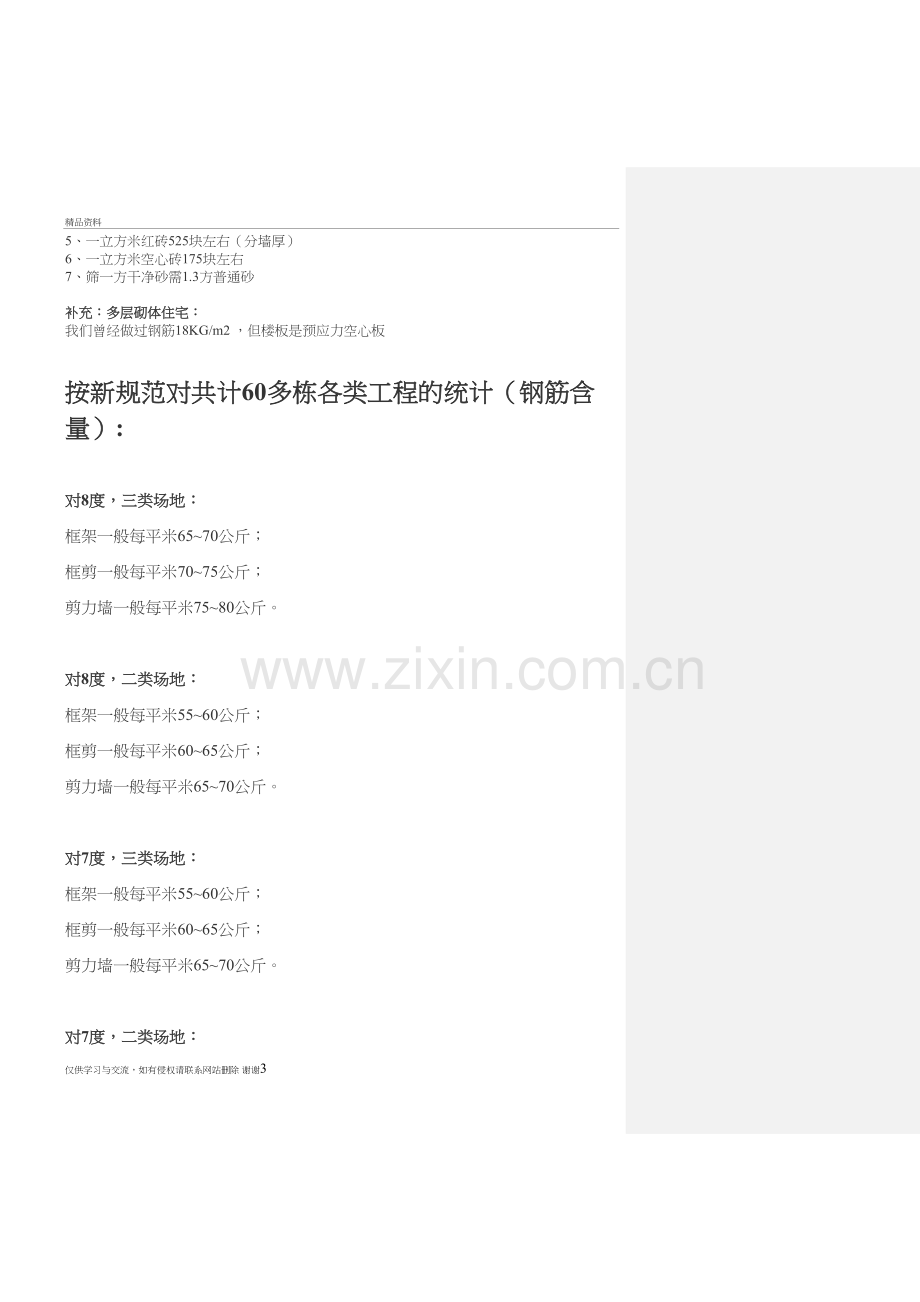 精品资料

5、一立方米红砖525块左右（分墙厚）
6、一立方米空心砖175块左右
7、筛一方干净砂需1.3方普通砂

补充：多层砌体住宅：
我们曾经做过钢筋18KG/m2，但楼板是预应力空心板

按新规范对共计60多栋各类工程的统计（钢筋含量）：

对8度，三类场地：

框架一般每平米65~70公斤；

框剪一般每平米70~75公斤；

剪力墙一般每平米75~80公斤。

对8度，二类场地：

框架一般每平米55~60公斤；

框剪一般每平米60~65公斤；

剪力墙一般每平米65~70公斤。

对7度，三类场地：

框架一般每平米55~60公斤；

框剪一般每平米60~65公斤；

剪力墙一般每平米65~70公斤。

对7度，二类场地：

仅供学习与交流，如有侵权请联系网站删除 谢谢3

www.zixin.com.cn